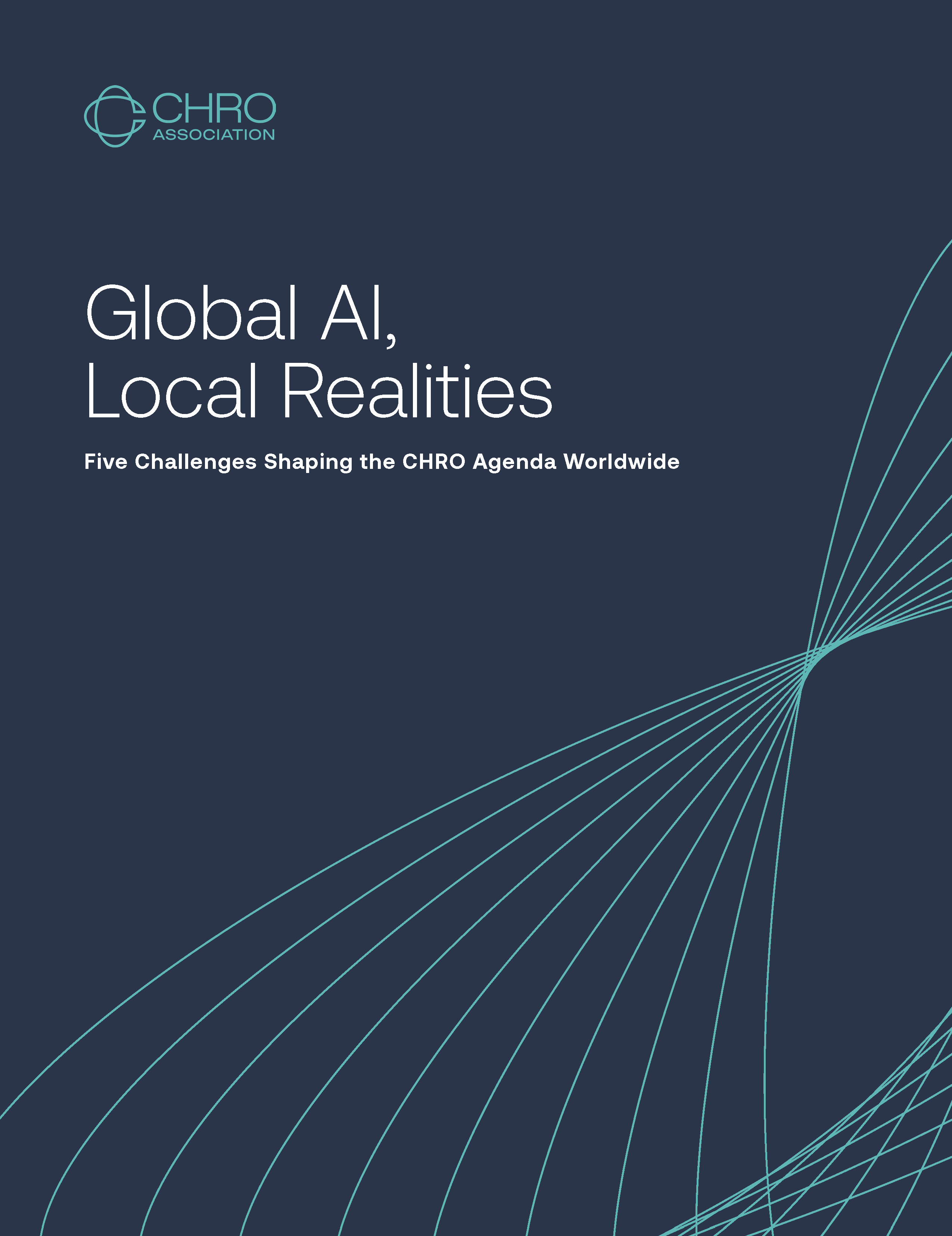 CHRO
ASSOCIATION

Global AI,
Local Realities

Five Challenges Shaping the CHRO Agenda Worldwide